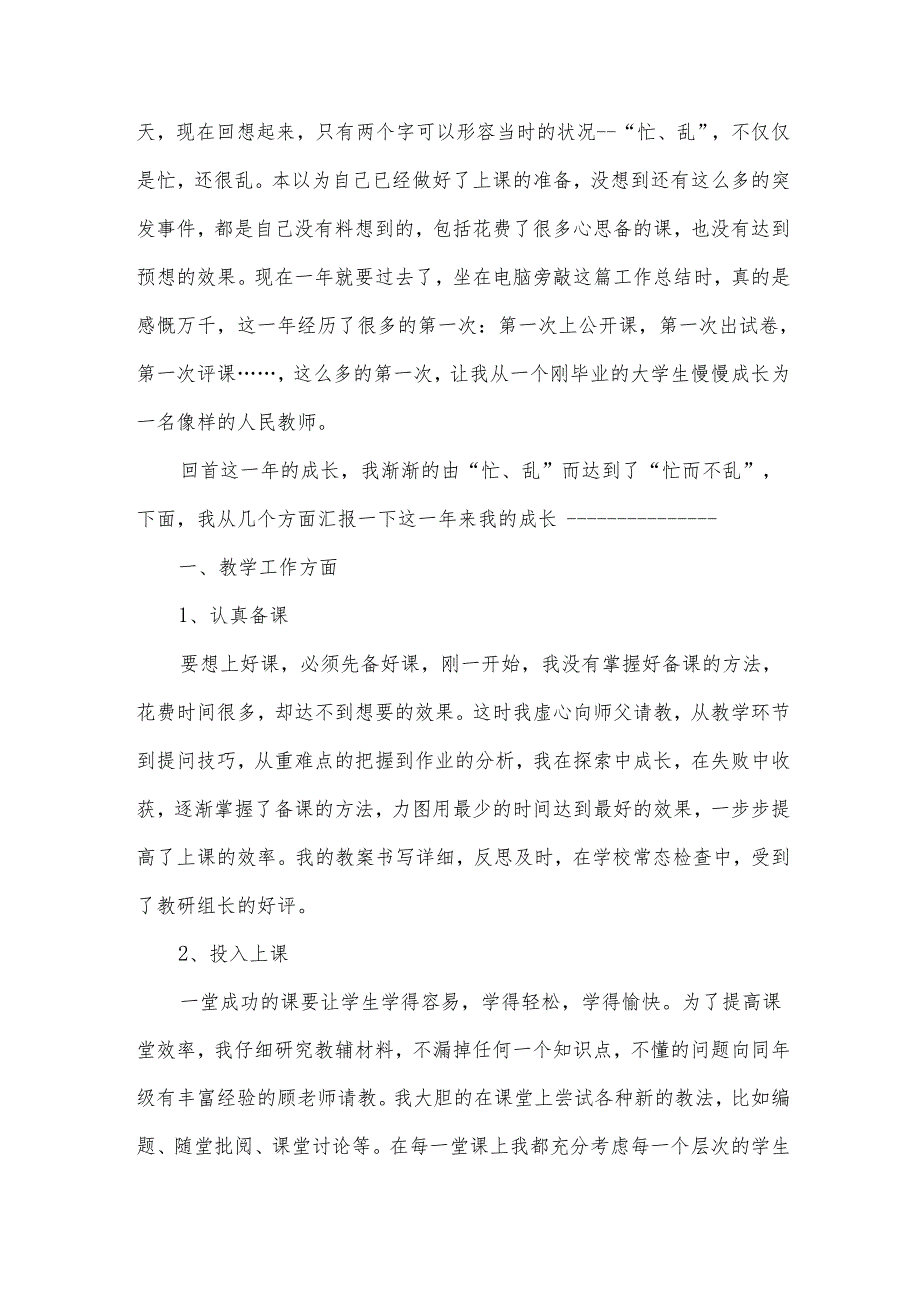 天，现在回想起来，只有两个字可以形容当时的状况--“忙、乱”，不仅仅是忙，还很乱。本以为自己已经做好了上课的准备，没想到还有这么多的突发事件，都是自己没有料想到的，包括花费了很多心思备的课，也没有达到预想的效果。现在一年就要过去了，坐在电脑旁敲这篇工作总结时，真的是感慨万千，这一年经历了很多的第一次：第一次上公开课，第一次出试卷，第一次评课……，这么多的第一次，让我从一个刚毕业的大学生慢慢成长为一名像样的人民教师。

回首这一年的成长，我渐渐的由“忙、乱”而达到了“忙而不乱”，下面，我从几个方面汇报一下这一年来我的成长 ---------------

一、教学工作方面

1、认真备课

要想上好课，必须先备好课，刚一开始，我没有掌握好备课的方法，花费时间很多，却达不到想要的效果。这时我虚心向师父请教，从教学环节到提问技巧，从重难点的把握到作业的分析，我在探索中成长，在失败中收获，逐渐掌握了备课的方法，力图用最少的时间达到最好的效果，一步步提高了上课的效率。我的教案书写详细，反思及时，在学校常态检查中，受到了教研组长的好评。

2、投入上课

一堂成功的课要让学生学得容易，学得轻松，学得愉快。为了提高课堂效率，我仔细研究教辅材料，不漏掉任何一个知识点，不懂的问题向同年级有丰富经验的顾老师请教。我大胆的在课堂上尝试各种新的教法，比如编题、随堂批阅、课堂讨论等。在每一堂课上我都充分考虑每一个层次的学生